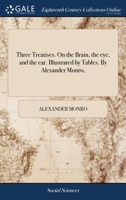 GALE

Eighteenth Century Collections Online

Three Treatises. On the Brain, the eye, and the ear. Illustrated by Tables. By Alexander Monro,

ALEXANDER MONRO

Social Sciences